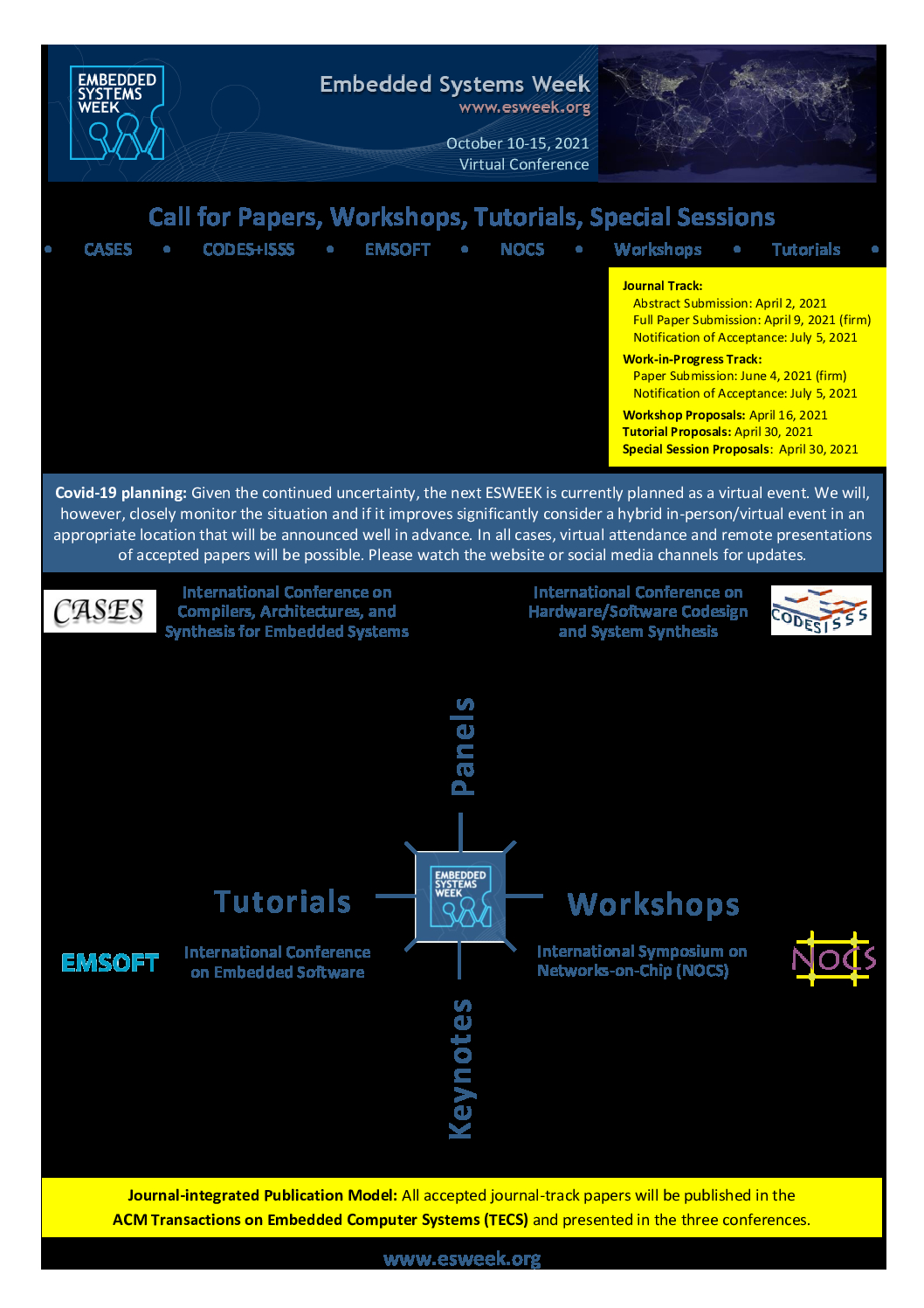 EMBEDDED SYSTEMS WEEK

Embedded Systems Week
www.esweek.org

October 10-15, 2021
Virtual Conference

Call for Papers, Workshops, Tutorials, Special Sessions

• CASES • CODES+ISSS • EMSOFT • NOCS • Workshops • Tutorials •

Journal Track:
Abstract Submission: April 2, 2021
Full Paper Submission: April 9, 2021 (firm)
Notification of Acceptance: July 5, 2021

Work-in-Progress Track:
Paper Submission: June 4, 2021 (firm)
Notification of Acceptance: July 5, 2021

Workshop Proposals: April 16, 2021
Tutorial Proposals: April 30, 2021
Special Session Proposals: April 30, 2021

Covid-19 planning: Given the continued uncertainty, the next ESWEEK is currently planned as a virtual event. We will, however, closely monitor the situation and if it improves significantly consider a hybrid in-person/virtual event in an appropriate location that will be announced well in advance. In all cases, virtual attendance and remote presentations of accepted papers will be possible. Please watch the website or social media channels for updates.

CASES

International Conference on Compilers, Architectures, and Synthesis for Embedded Systems

International Conference on Hardware/Software Codesign and System Synthesis

CODES ISSS

Panels

Tutorials

EMBEDDED SYSTEMS WEEK

Workshops

EMSOFT

International Conference on Embedded Software

International Symposium on Networks-on-Chip (NOCS)

NOCS

Keynotes

Journal-integrated Publication Model: All accepted journal-track papers will be published in the ACM Transactions on Embedded Computer Systems (TECS) and presented in the three conferences.

www.esweek.org